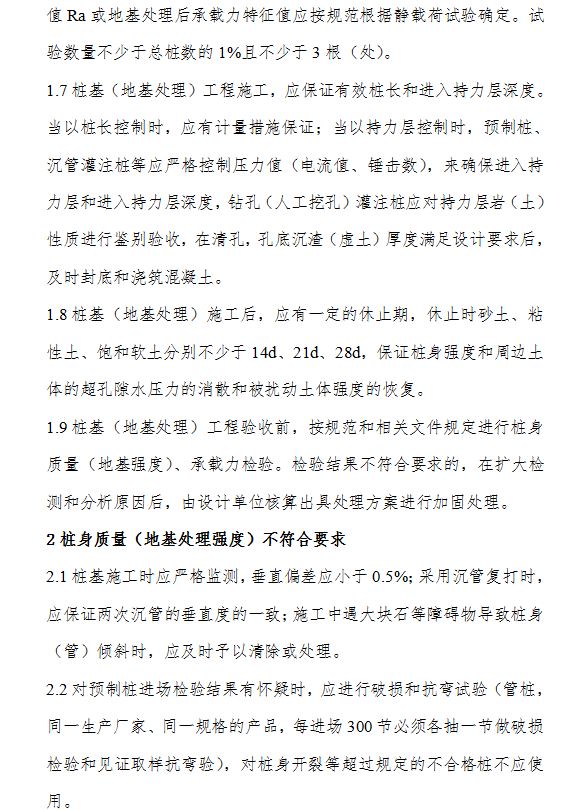 值 Ra 或地基处理后承载力特征值应按规范根据静载荷试验确定。试验数量不少于总桩数的 1%且不少于 3 根（处）。

1.7 桩基（地基处理）工程施工，应保证有效桩长和进入持力层深度。当以桩长控制时，应有计量措施保证；当以持力层控制时，预制桩、沉管灌注桩等应严格控制压力值（电流值、锤击数），来确保进入持力层和进入持力层深度，钻孔（人工挖孔）灌注桩应对持力层岩（土）性质进行鉴别验收，在清孔，孔底沉渣（虚土）厚度满足设计要求后，及时封底和浇筑混凝土。

1.8 桩基（地基处理）施工后，应有一定的休止期，休止时砂土、粘性土、饱和软土分别不少于 14d、21d、28d，保证桩身强度和周边土体的超孔隙水压力的消散和被扰动土体强度的恢复。

1.9 桩基（地基处理）工程验收前，按规范和相关文件规定进行桩身质量（地基强度）、承载力检验。检验结果不符合要求的，在扩大检测和分析原因后，由设计单位核算出具处理方案进行加固处理。

2 桩身质量（地基处理强度）不符合要求

2.1 桩基施工时应严格监测，垂直偏差应小于 0.5%；采用沉管复打时，应保证两次沉管的垂直度的一致；施工中遇大块石等障碍物导致桩身（管）倾斜时，应及时予以清除或处理。

2.2 对预制桩进场检验结果有怀疑时，应进行破损和抗弯试验（管桩，同一生产厂家、同一规格的产品，每进场 300 节必须各抽一节做破损检验和见证取样抗弯验），对桩身开裂等超过规定的不合格桩不应使用。